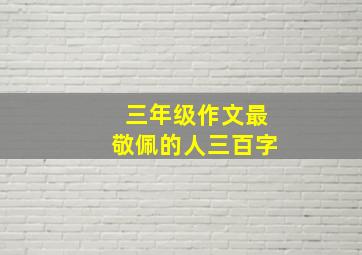 三年级作文最
敬佩的人三百字